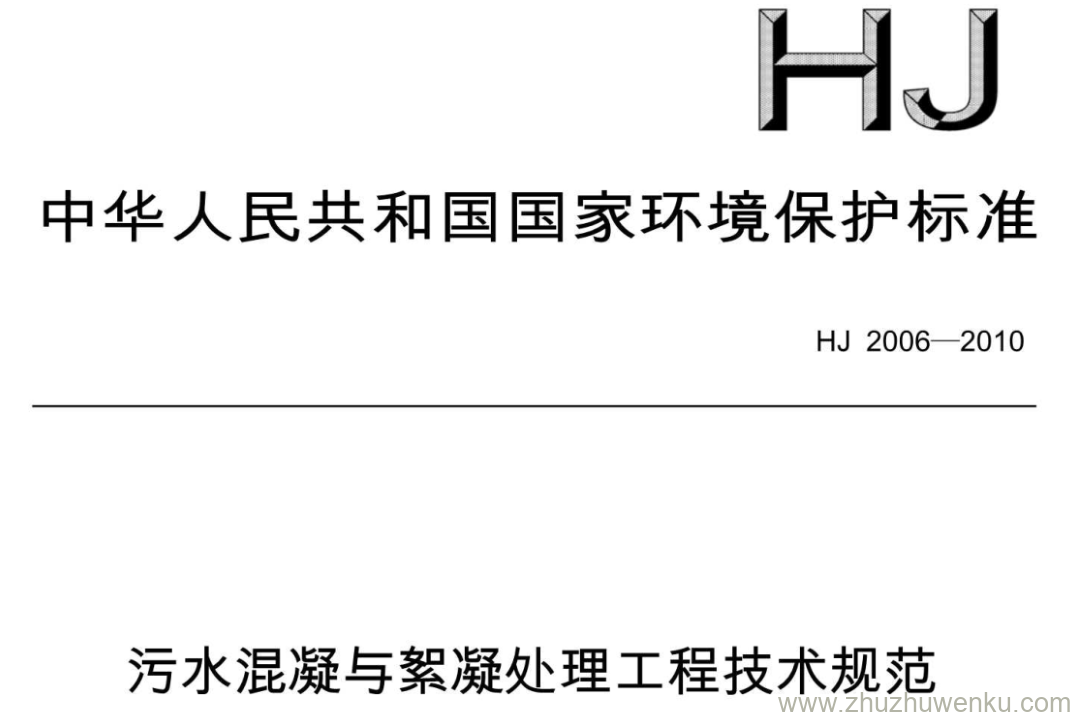 HJ

中华人民共和国国家环境保护标准

HJ 2006—2010

污水混凝与絮凝处理工程技术规范

www.zhuzhuwenku.com